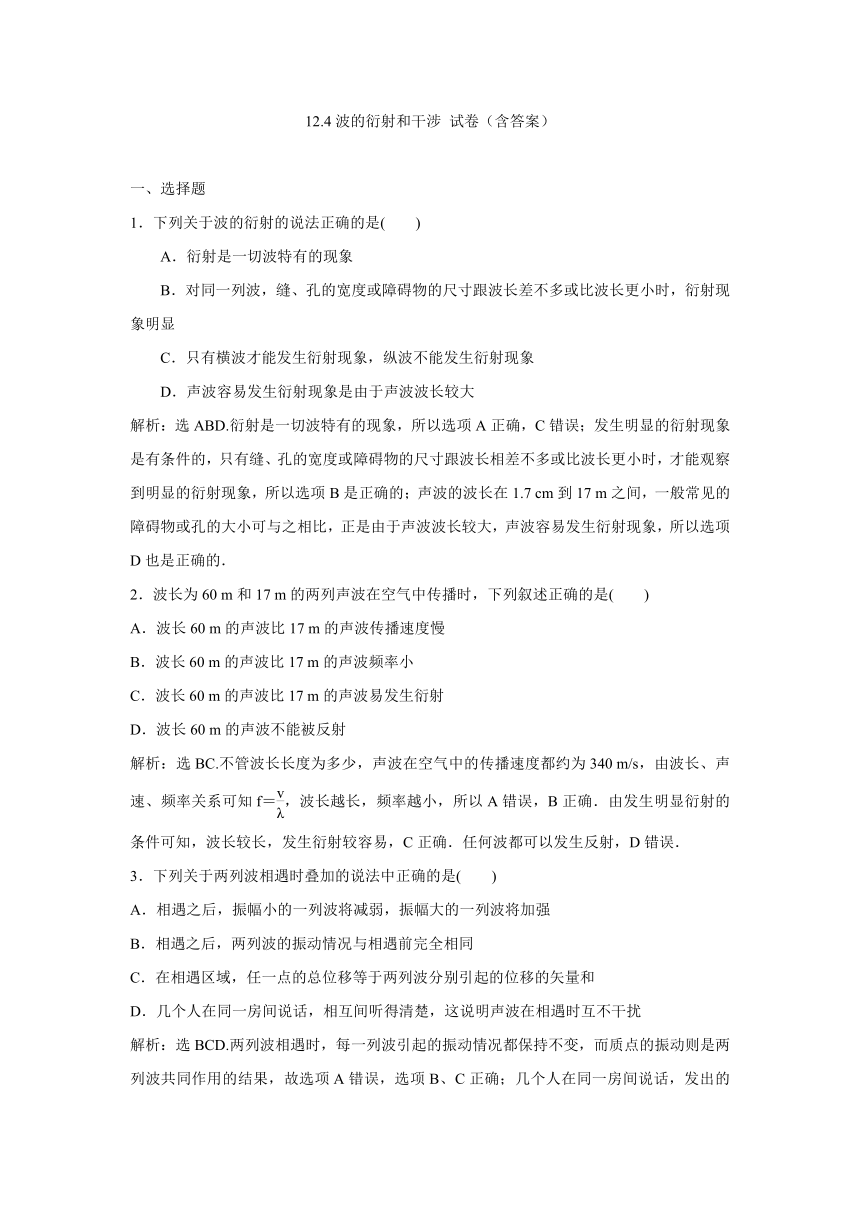 12.4 波的衍射和干涉 试卷（含答案）

一、选择题

1．下列关于波的衍射的说法正确的是(　　)

A．衍射是一切波特有的现象

B．对同一列波，缝、孔的宽度或障碍物的尺寸跟波长差不多或比波长更小时，衍射现象明显

C．只有横波才能发生衍射现象，纵波不能发生衍射现象

D．声波容易发生衍射现象是由于声波波长较大

解析：选 ABD.衍射是一切波特有的现象，所以选项 A 正确，C 错误；发生明显的衍射现象是有条件的，只有缝、孔的宽度或障碍物的尺寸跟波长相差不多或比波长更小时，才能观察到明显的衍射现象，所以选项 B 是正确的；声波的波长在 1.7 cm 到 17 m 之间，一般常见的障碍物或孔的大小可与之相比，正是由于声波波长较大，声波容易发生衍射现象，所以选项 D 也是正确的.

2．波长为 60 m 和 17 m 的两列声波在空气中传播时，下列叙述正确的是(　　)

A．波长 60 m 的声波比 17 m 的声波传播速度慢

B．波长 60 m 的声波比 17 m 的声波频率小

C．波长 60 m 的声波比 17 m 的声波易发生衍射

D．波长 60 m 的声波不能被反射

解析：选 BC.不管波长长度为多少，声波在空气中的传播速度都约为 340 m/s，由波长、声速、频率关系可知 $f=\frac{v}{\lambda}$，波长越长，频率越小，所以 A 错误，B 正确．由发生明显衍射的条件可知，波长较长，发生衍射较容易，C 正确．任何波都可以发生反射，D 错误.

3．下列关于两列波相遇时叠加的说法中正确的是(　　)

A．相遇之后，振幅小的一列波将减弱，振幅大的一列波将加强

B．相遇之后，两列波的振动情况与相遇前完全相同

C．在相遇区域，任一点的总位移等于两列波分别引起的位移的矢量和

D．几个人在同一房间说话，相互间听得清楚，这说明声波在相遇时互不干扰

解析：选 BCD.两列波相遇时，每一列波引起的振动情况都保持不变，而质点的振动则是两列波共同作用的结果，故选项 A 错误，选项 B、C 正确；几个人在同一房间说话，发出的